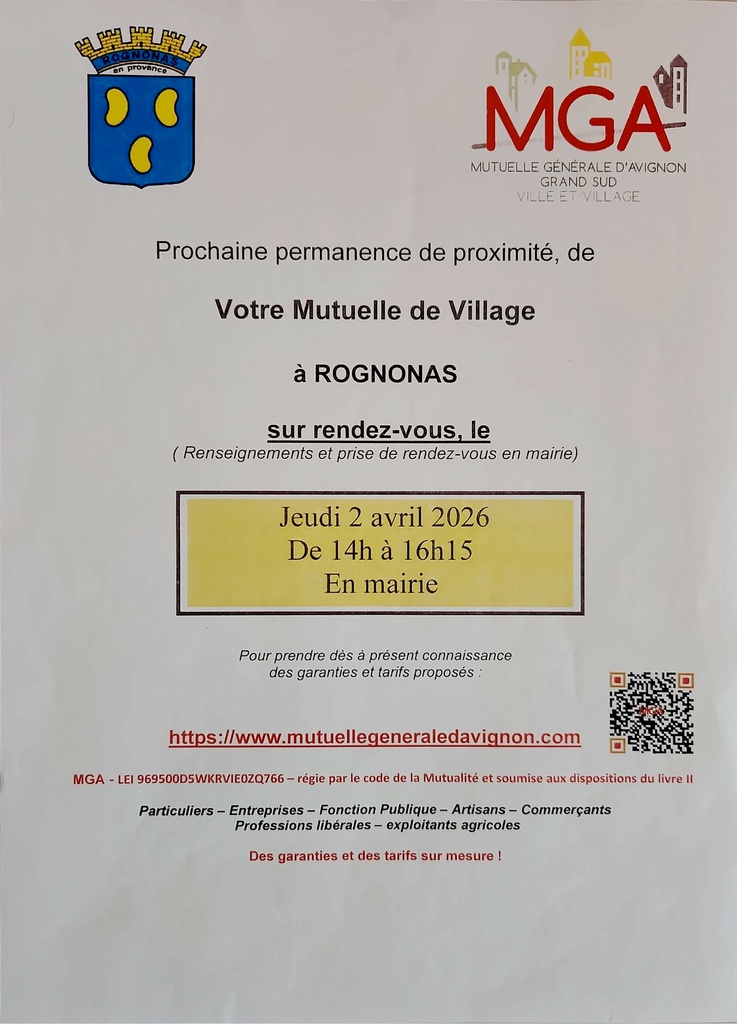 ROGNONAS
en provence

MGA
MUTUELLE GÉNÉRALE D'AVIGNON
GRAND SUD
VILLE ET VILLAGE

Prochaine permanence de proximité, de

Votre Mutuelle de Village

à ROGNONAS

sur rendez-vous, le
( Renseignements et prise de rendez-vous en mairie)

Jeudi 2 avril 2026
De 14h à 16h15
En mairie

Pour prendre dès à présent connaissance des garanties et tarifs proposés :

https://www.mutuellegeneraledavignon.com

MGA - LEI 969500D5WKRVIE0ZQ766 – régie par le code de la Mutualité et soumise aux dispositions du livre II

Particuliers – Entreprises – Fonction Publique – Artisans – Commerçants
Professions libérales – exploitants agricoles

Des garanties et des tarifs sur mesure !